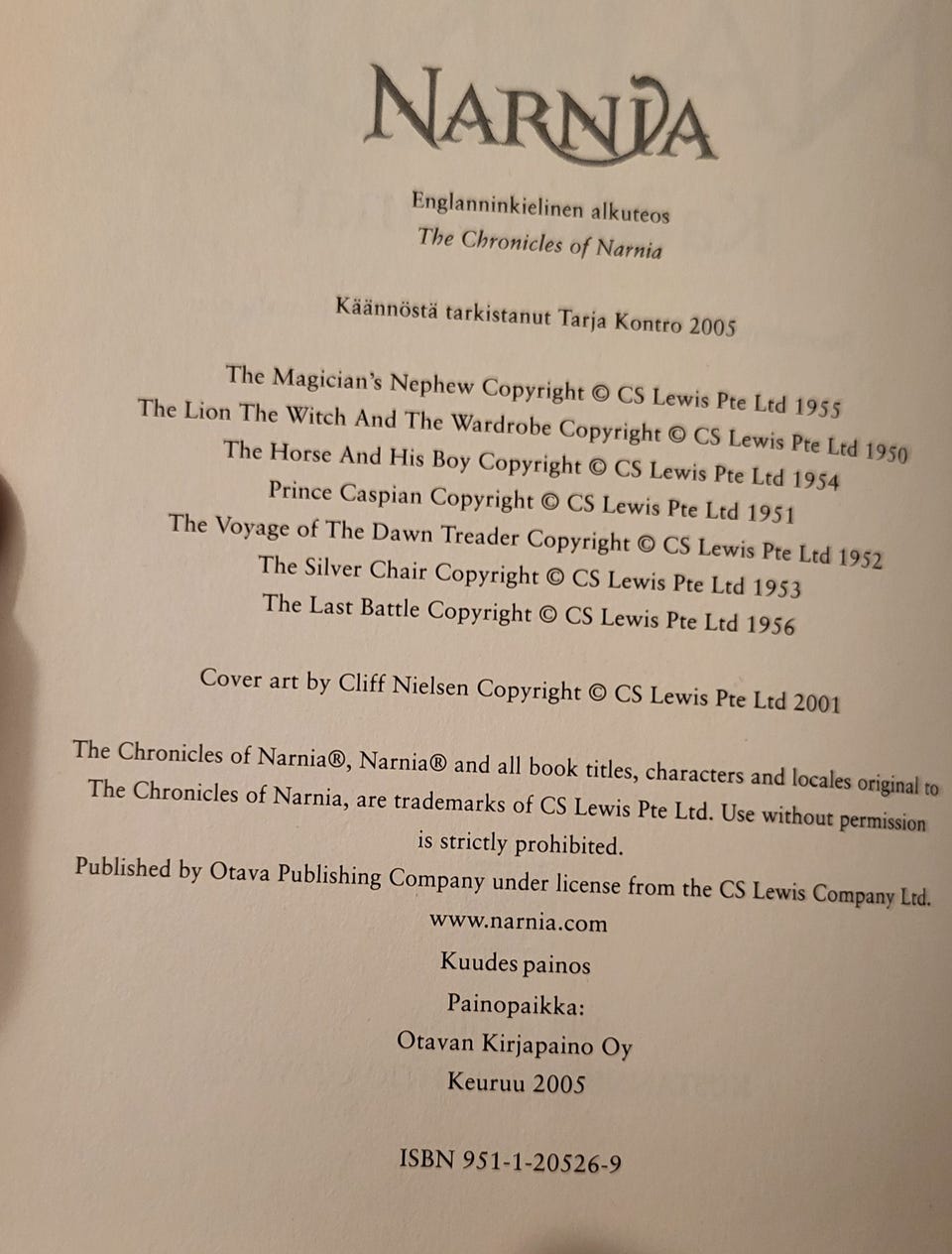 NARNIA

Englanninkielinen alkuteos
The Chronicles of Narnia

Käännöstä tarkistanut Tarja Kontro 2005

The Magician's Nephew Copyright © CS Lewis Pte Ltd 1955
The Lion The Witch And The Wardrobe Copyright © CS Lewis Pte Ltd 1950
The Horse And His Boy Copyright © CS Lewis Pte Ltd 1954
Prince Caspian Copyright © CS Lewis Pte Ltd 1951
The Voyage of The Dawn Treader Copyright © CS Lewis Pte Ltd 1952
The Silver Chair Copyright © CS Lewis Pte Ltd 1953
The Last Battle Copyright © CS Lewis Pte Ltd 1956

Cover art by Cliff Nielsen Copyright © CS Lewis Pte Ltd 2001

The Chronicles of Narnia®, Narnia® and all book titles, characters and locales original to The Chronicles of Narnia, are trademarks of CS Lewis Pte Ltd. Use without permission is strictly prohibited.
Published by Otava Publishing Company under license from the CS Lewis Company Ltd.
www.narnia.com
Kuudes painos
Painopaikka:
Otavan Kirjapaino Oy
Keuruu 2005

ISBN 951-1-20526-9